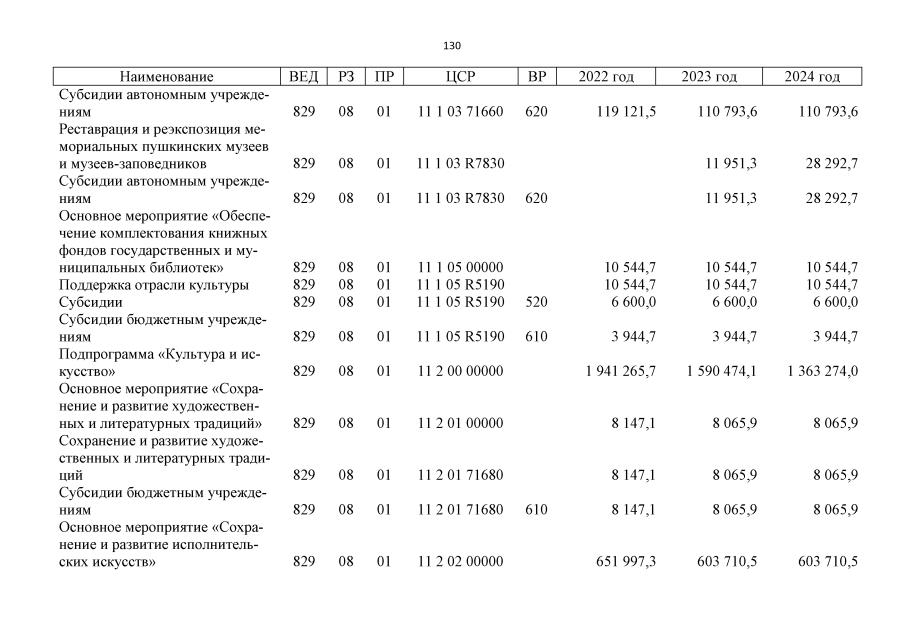 130

| Наименование | ВЕД | РЗ | ПР | ЦСР | ВР | 2022 год | 2023 год | 2024 год |
|---|---|---|---|---|---|---|---|---|
| Субсидии автономным учреждениям | 829 | 08 | 01 | 11 1 03 71660 | 620 | 119 121,5 | 110 793,6 | 110 793,6 |
| Реставрация и реэкспозиция мемориальных пушкинских музеев и музеев-заповедников | 829 | 08 | 01 | 11 1 03 R7830 | | | 11 951,3 | 28 292,7 |
| Субсидии автономным учреждениям | 829 | 08 | 01 | 11 1 03 R7830 | 620 | | 11 951,3 | 28 292,7 |
| Основное мероприятие «Обеспечение комплектования книжных фондов государственных и муниципальных библиотек» | 829 | 08 | 01 | 11 1 05 00000 | | 10 544,7 | 10 544,7 | 10 544,7 |
| Поддержка отрасли культуры | 829 | 08 | 01 | 11 1 05 R5190 | | 10 544,7 | 10 544,7 | 10 544,7 |
| Субсидии | 829 | 08 | 01 | 11 1 05 R5190 | 520 | 6 600,0 | 6 600,0 | 6 600,0 |
| Субсидии бюджетным учреждениям | 829 | 08 | 01 | 11 1 05 R5190 | 610 | 3 944,7 | 3 944,7 | 3 944,7 |
| Подпрограмма «Культура и искусство» | 829 | 08 | 01 | 11 2 00 00000 | | 1 941 265,7 | 1 590 474,1 | 1 363 274,0 |
| Основное мероприятие «Сохранение и развитие художественных и литературных традиций» | 829 | 08 | 01 | 11 2 01 00000 | | 8 147,1 | 8 065,9 | 8 065,9 |
| Сохранение и развитие художественных и литературных традиций | 829 | 08 | 01 | 11 2 01 71680 | | 8 147,1 | 8 065,9 | 8 065,9 |
| Субсидии бюджетным учреждениям | 829 | 08 | 01 | 11 2 01 71680 | 610 | 8 147,1 | 8 065,9 | 8 065,9 |
| Основное мероприятие «Сохранение и развитие исполнительских искусств» | 829 | 08 | 01 | 11 2 02 00000 | | 651 997,3 | 603 710,5 | 603 710,5 |